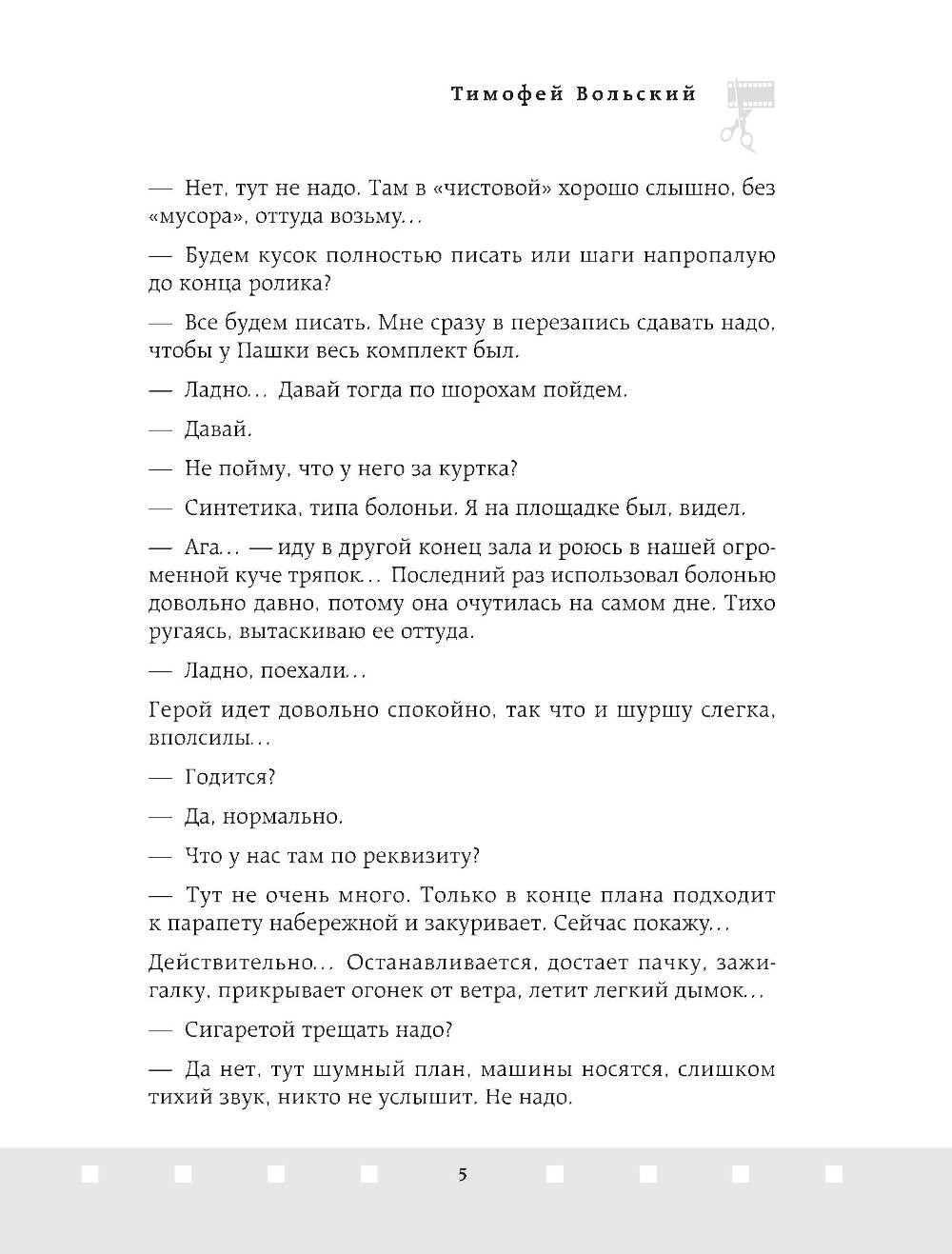 Тимофей Вольский

— Нет, тут не надо. Там в «чистовой» хорошо слышно, без «мусора», оттуда возьму...

— Будем кусок полностью писать или шаги напропалую до конца ролика?

— Все будем писать. Мне сразу в перезапись сдавать надо, чтобы у Пашки весь комплект был.

— Ладно... Давай тогда по шорохам пойдем.

— Давай.

— Не пойму, что у него за куртка?

— Синтетика, типа болоньи. Я на площадке был, видел.

— Ага... — иду в другой конец зала и роюсь в нашей огроменной куче тряпок... Последний раз использовал болонью довольно давно, потому она очутилась на самом дне. Тихо ругаясь, вытаскиваю ее оттуда.

— Ладно, поехали...

Герой идет довольно спокойно, так что и шуршу слегка, вполсилы...

— Годится?

— Да, нормально.

— Что у нас там по реквизиту?

— Тут не очень много. Только в конце плана подходит к парапету набережной и закуривает. Сейчас покажу...

Действительно... Останавливается, достает пачку, зажигалку, прикрывает огонек от ветра, летит легкий дымок...

— Сигаретой трещать надо?

— Да нет, тут шумный план, машины носятся, слишком тихий звук, никто не услышит. Не надо.

5